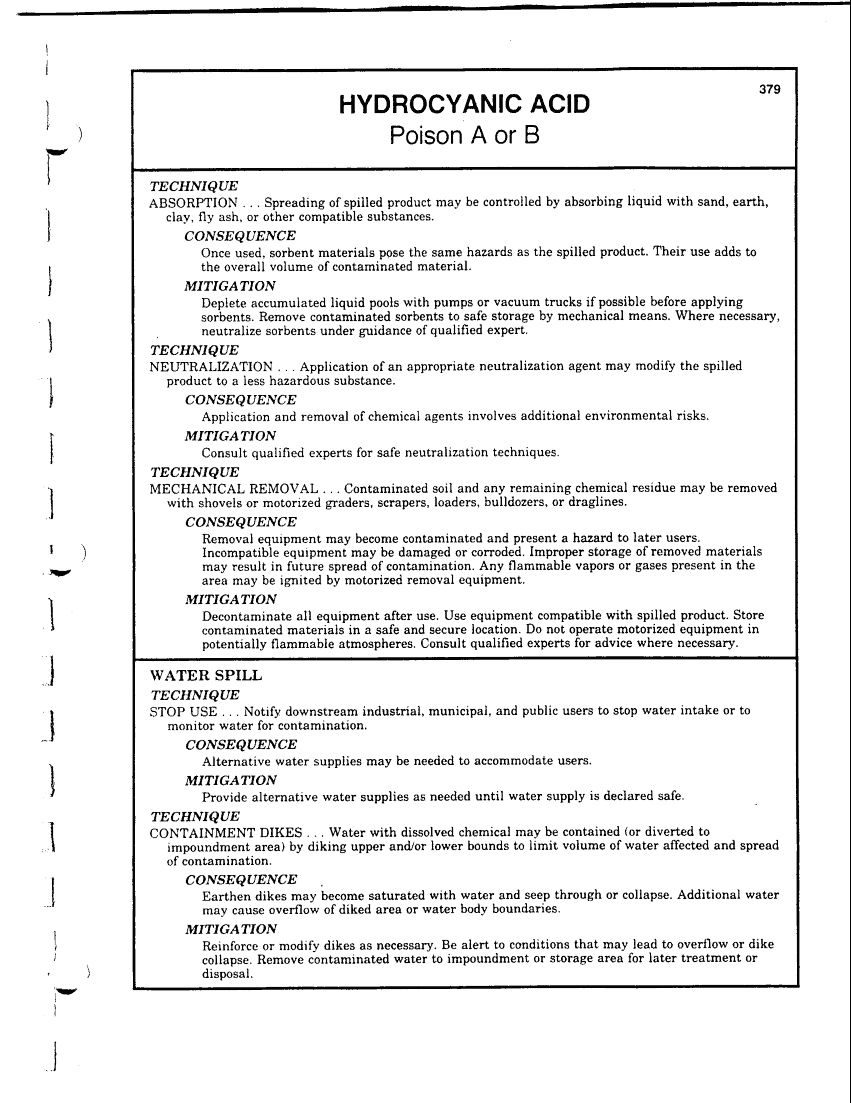 379

HYDROCYANIC ACID
Poison A or B

TECHNIQUE
ABSORPTION . . . Spreading of spilled product may be controlled by absorbing liquid with sand, earth, clay, fly ash, or other compatible substances.

CONSEQUENCE
Once used, sorbent materials pose the same hazards as the spilled product. Their use adds to the overall volume of contaminated material.

MITIGATION
Deplete accumulated liquid pools with pumps or vacuum trucks if possible before applying sorbents. Remove contaminated sorbents to safe storage by mechanical means. Where necessary, neutralize sorbents under guidance of qualified expert.

TECHNIQUE
NEUTRALIZATION . . . Application of an appropriate neutralization agent may modify the spilled product to a less hazardous substance.

CONSEQUENCE
Application and removal of chemical agents involves additional environmental risks.

MITIGATION
Consult qualified experts for safe neutralization techniques.

TECHNIQUE
MECHANICAL REMOVAL . . . Contaminated soil and any remaining chemical residue may be removed with shovels or motorized graders, scrapers, loaders, bulldozers, or draglines.

CONSEQUENCE
Removal equipment may become contaminated and present a hazard to later users. Incompatible equipment may be damaged or corroded. Improper storage of removed materials may result in future spread of contamination. Any flammable vapors or gases present in the area may be ignited by motorized removal equipment.

MITIGATION
Decontaminate all equipment after use. Use equipment compatible with spilled product. Store contaminated materials in a safe and secure location. Do not operate motorized equipment in potentially flammable atmospheres. Consult qualified experts for advice where necessary.

WATER SPILL

TECHNIQUE
STOP USE . . . Notify downstream industrial, municipal, and public users to stop water intake or to monitor water for contamination.

CONSEQUENCE
Alternative water supplies may be needed to accommodate users.

MITIGATION
Provide alternative water supplies as needed until water supply is declared safe.

TECHNIQUE
CONTAINMENT DIKES . . . Water with dissolved chemical may be contained (or diverted to impoundment area) by diking upper and/or lower bounds to limit volume of water affected and spread of contamination.

CONSEQUENCE
Earthen dikes may become saturated with water and seep through or collapse. Additional water may cause overflow of diked area or water body boundaries.

MITIGATION
Reinforce or modify dikes as necessary. Be alert to conditions that may lead to overflow or dike collapse. Remove contaminated water to impoundment or storage area for later treatment or disposal.